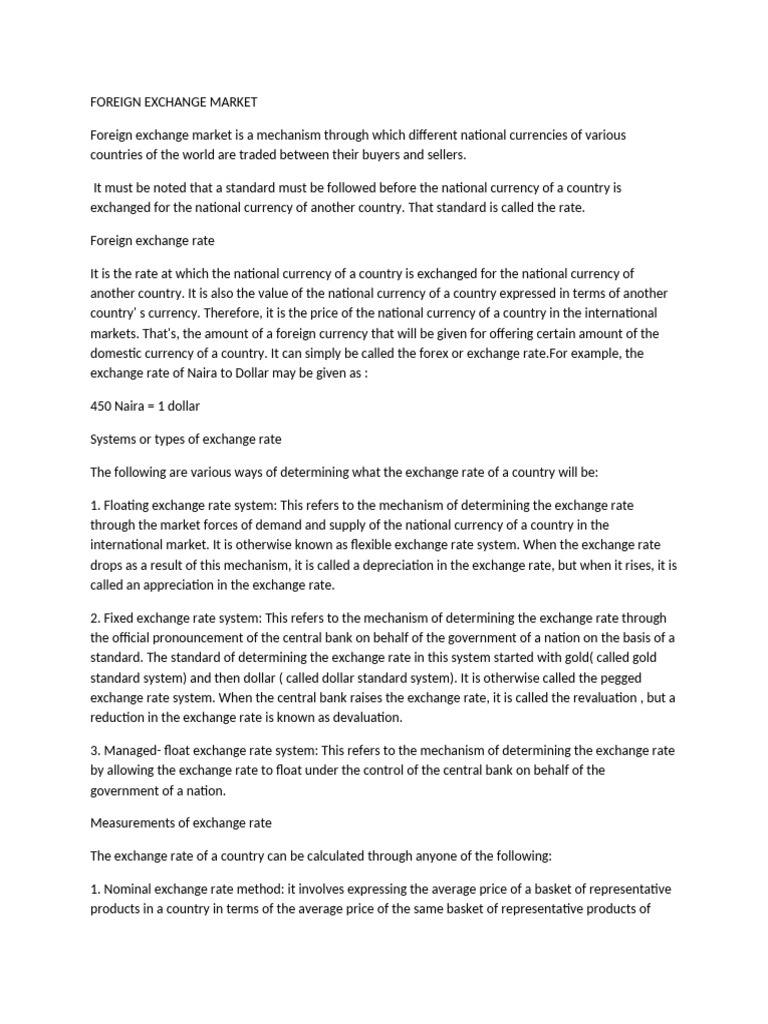 FOREIGN EXCHANGE MARKET

Foreign exchange market is a mechanism through which different national currencies of various countries of the world are traded between their buyers and sellers.

It must be noted that a standard must be followed before the national currency of a country is exchanged for the national currency of another country. That standard is called the rate.

Foreign exchange rate

It is the rate at which the national currency of a country is exchanged for the national currency of another country. It is also the value of the national currency of a country expressed in terms of another country' s currency. Therefore, it is the price of the national currency of a country in the international markets. That's, the amount of a foreign currency that will be given for offering certain amount of the domestic currency of a country. It can simply be called the forex or exchange rate.For example, the exchange rate of Naira to Dollar may be given as :

450 Naira = 1 dollar

Systems or types of exchange rate

The following are various ways of determining what the exchange rate of a country will be:

1. Floating exchange rate system: This refers to the mechanism of determining the exchange rate through the market forces of demand and supply of the national currency of a country in the international market. It is otherwise known as flexible exchange rate system. When the exchange rate drops as a result of this mechanism, it is called a depreciation in the exchange rate, but when it rises, it is called an appreciation in the exchange rate.

2. Fixed exchange rate system: This refers to the mechanism of determining the exchange rate through the official pronouncement of the central bank on behalf of the government of a nation on the basis of a standard. The standard of determining the exchange rate in this system started with gold( called gold standard system) and then dollar ( called dollar standard system). It is otherwise called the pegged exchange rate system. When the central bank raises the exchange rate, it is called the revaluation , but a reduction in the exchange rate is known as devaluation.

3. Managed- float exchange rate system: This refers to the mechanism of determining the exchange rate by allowing the exchange rate to float under the control of the central bank on behalf of the government of a nation.

Measurements of exchange rate

The exchange rate of a country can be calculated through anyone of the following:

1. Nominal exchange rate method: it involves expressing the average price of a basket of representative products in a country in terms of the average price of the same basket of representative products of